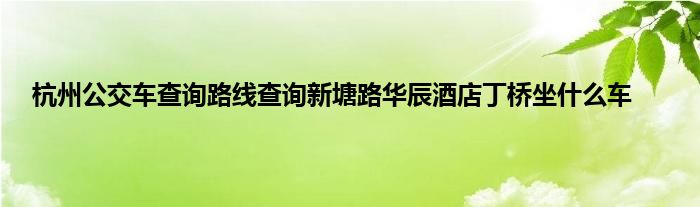 杭州公交车查询路线查询新塘路华辰酒店丁桥坐什么车